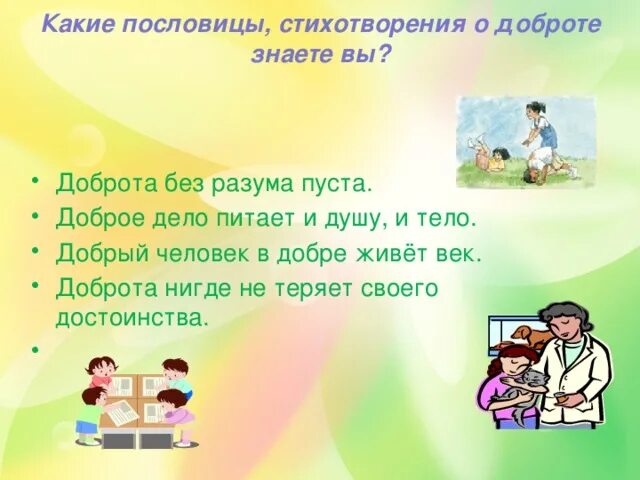 Какие пословицы, стихотворения о доброте знаете вы?

• Доброта без разума пуста.
• Доброе дело питает и душу, и тело.
• Добрый человек в добре живёт век.
• Доброта нигде не теряет своего достоинства.
•